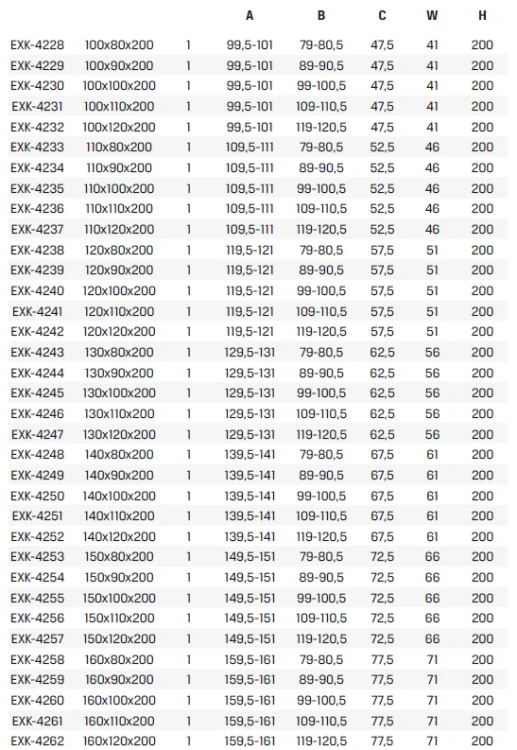 |  |  |  | A | B | C | W | H |
|---|---|---|---|---|---|---|---|
| EXK-4228 | 100x80x200 | 1 | 99,5-101 | 79-80,5 | 47,5 | 41 | 200 |
| EXK-4229 | 100x90x200 | 1 | 99,5-101 | 89-90,5 | 47,5 | 41 | 200 |
| EXK-4230 | 100x100x200 | 1 | 99,5-101 | 99-100,5 | 47,5 | 41 | 200 |
| EXK-4231 | 100x110x200 | 1 | 99,5-101 | 109-110,5 | 47,5 | 41 | 200 |
| EXK-4232 | 100x120x200 | 1 | 99,5-101 | 119-120,5 | 47,5 | 41 | 200 |
| EXK-4233 | 110x80x200 | 1 | 109,5-111 | 79-80,5 | 52,5 | 46 | 200 |
| EXK-4234 | 110x90x200 | 1 | 109,5-111 | 89-90,5 | 52,5 | 46 | 200 |
| EXK-4235 | 110x100x200 | 1 | 109,5-111 | 99-100,5 | 52,5 | 46 | 200 |
| EXK-4236 | 110x110x200 | 1 | 109,5-111 | 109-110,5 | 52,5 | 46 | 200 |
| EXK-4237 | 110x120x200 | 1 | 109,5-111 | 119-120,5 | 52,5 | 46 | 200 |
| EXK-4238 | 120x80x200 | 1 | 119,5-121 | 79-80,5 | 57,5 | 51 | 200 |
| EXK-4239 | 120x90x200 | 1 | 119,5-121 | 89-90,5 | 57,5 | 51 | 200 |
| EXK-4240 | 120x100x200 | 1 | 119,5-121 | 99-100,5 | 57,5 | 51 | 200 |
| EXK-4241 | 120x110x200 | 1 | 119,5-121 | 109-110,5 | 57,5 | 51 | 200 |
| EXK-4242 | 120x120x200 | 1 | 119,5-121 | 119-120,5 | 57,5 | 51 | 200 |
| EXK-4243 | 130x80x200 | 1 | 129,5-131 | 79-80,5 | 62,5 | 56 | 200 |
| EXK-4244 | 130x90x200 | 1 | 129,5-131 | 89-90,5 | 62,5 | 56 | 200 |
| EXK-4245 | 130x100x200 | 1 | 129,5-131 | 99-100,5 | 62,5 | 56 | 200 |
| EXK-4246 | 130x110x200 | 1 | 129,5-131 | 109-110,5 | 62,5 | 56 | 200 |
| EXK-4247 | 130x120x200 | 1 | 129,5-131 | 119-120,5 | 62,5 | 56 | 200 |
| EXK-4248 | 140x80x200 | 1 | 139,5-141 | 79-80,5 | 67,5 | 61 | 200 |
| EXK-4249 | 140x90x200 | 1 | 139,5-141 | 89-90,5 | 67,5 | 61 | 200 |
| EXK-4250 | 140x100x200 | 1 | 139,5-141 | 99-100,5 | 67,5 | 61 | 200 |
| EXK-4251 | 140x110x200 | 1 | 139,5-141 | 109-110,5 | 67,5 | 61 | 200 |
| EXK-4252 | 140x120x200 | 1 | 139,5-141 | 119-120,5 | 67,5 | 61 | 200 |
| EXK-4253 | 150x80x200 | 1 | 149,5-151 | 79-80,5 | 72,5 | 66 | 200 |
| EXK-4254 | 150x90x200 | 1 | 149,5-151 | 89-90,5 | 72,5 | 66 | 200 |
| EXK-4255 | 150x100x200 | 1 | 149,5-151 | 99-100,5 | 72,5 | 66 | 200 |
| EXK-4256 | 150x110x200 | 1 | 149,5-151 | 109-110,5 | 72,5 | 66 | 200 |
| EXK-4257 | 150x120x200 | 1 | 149,5-151 | 119-120,5 | 72,5 | 66 | 200 |
| EXK-4258 | 160x80x200 | 1 | 159,5-161 | 79-80,5 | 77,5 | 71 | 200 |
| EXK-4259 | 160x90x200 | 1 | 159,5-161 | 89-90,5 | 77,5 | 71 | 200 |
| EXK-4260 | 160x100x200 | 1 | 159,5-161 | 99-100,5 | 77,5 | 71 | 200 |
| EXK-4261 | 160x110x200 | 1 | 159,5-161 | 109-110,5 | 77,5 | 71 | 200 |
| EXK-4262 | 160x120x200 | 1 | 159,5-161 | 119-120,5 | 77,5 | 71 | 200 |